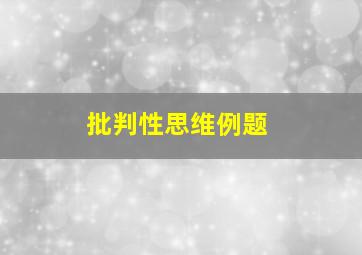 批判性思维例题